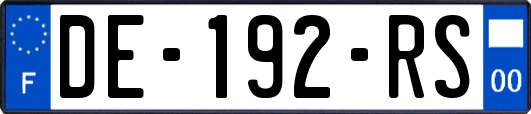 F

DE-192-RS

00